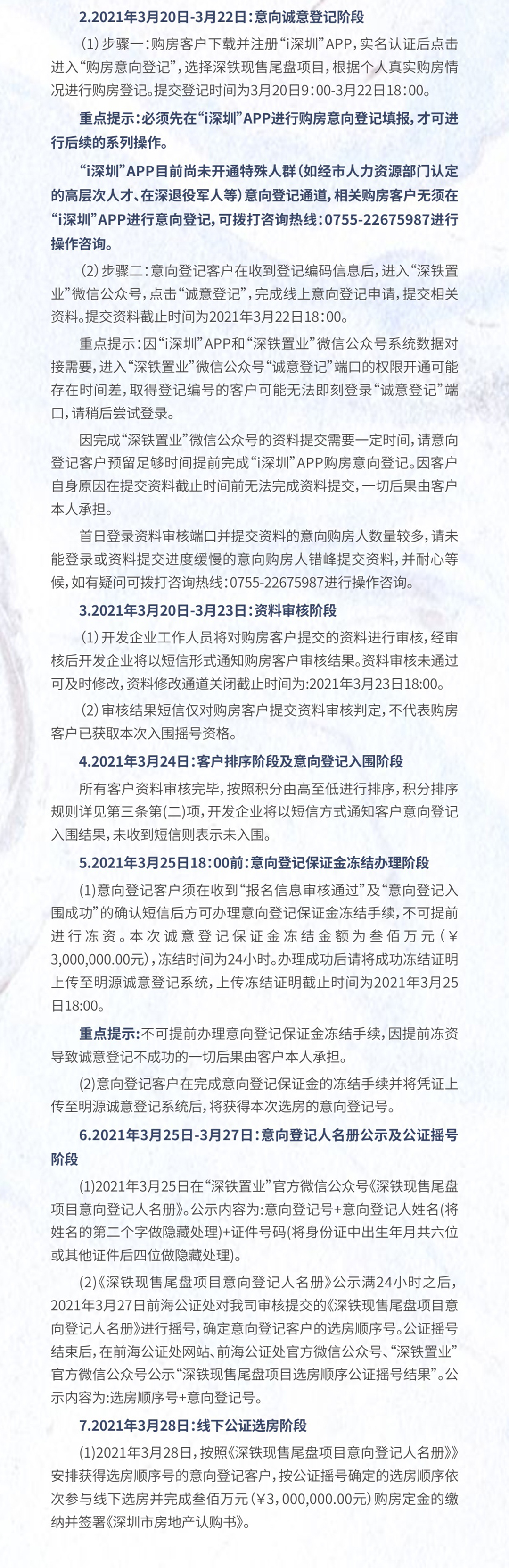 2.2021年3月20日-3月22日：意向诚意登记阶段

（1）步骤一：购房客户下载并注册“i深圳”APP，实名认证后点击进入“购房意向登记”，选择深铁现售尾盘项目，根据个人真实购房情况进行购房登记。提交登记时间为3月20日9：00-3月22日18：00。

重点提示：必须先在“i深圳”APP进行购房意向登记填报，才可进行后续的系列操作。

“i深圳”APP目前尚未开通特殊人群（如经市人力资源部门认定的高层次人才、在深退役军人等）意向登记通道，相关购房客户无须在“i深圳”APP进行意向登记，可拨打咨询热线：0755-22675987进行操作咨询。

（2）步骤二：意向登记客户在收到登记编码信息后，进入“深铁置业”微信公众号，点击“诚意登记”，完成线上意向登记申请，提交相关资料。提交资料截止时间为2021年3月22日18：00。

重点提示：因“i深圳”APP和“深铁置业”微信公众号系统数据对接需要，进入“深铁置业”微信公众号“诚意登记”端口的权限开通可能存在时间差，取得登记编号的客户可能无法即刻登录“诚意登记”端口，请稍后尝试登录。

因完成“深铁置业”微信公众号的资料提交需要一定时间，请意向登记客户预留足够时间提前完成“i深圳”APP购房意向登记。因客户自身原因在提交资料截止时间前无法完成资料提交，一切后果由客户本人承担。

首日登录资料审核端口并提交资料的意向购房人数量较多，请未能登录或资料提交进度缓慢的意向购房人错峰提交资料，并耐心等候，如有疑问可拨打咨询热线：0755-22675987进行操作咨询。

3.2021年3月20日-3月23日：资料审核阶段

（1）开发企业工作人员将对购房客户提交的资料进行审核，经审核后开发企业将以短信形式通知购房客户审核结果。资料审核未通过可及时修改，资料修改通道关闭截止时间为:2021年3月23日18:00。

（2）审核结果短信仅对购房客户提交资料审核判定，不代表购房客户已获取本次入围摇号资格。

4.2021年3月24日：客户排序阶段及意向登记入围阶段

所有客户资料审核完毕，按照积分由高至低进行排序，积分排序规则详见第三条第(二)项，开发企业将以短信方式通知客户意向登记入围结果，未收到短信则表示未入围。

5.2021年3月25日18：00前：意向登记保证金冻结办理阶段

(1)意向登记客户须在收到“报名信息审核通过”及“意向登记入围成功”的确认短信后方可办理意向登记保证金冻结手续，不可提前进行冻资。本次诚意登记保证金冻结金额为叁佰万元（￥3,000,000.00元），冻结时间为24小时。办理成功后请将成功冻结证明上传至明源诚意登记系统，上传冻结证明截止时间为2021年3月25日18:00。

重点提示：不可提前办理意向登记保证金冻结手续，因提前冻资导致诚意登记不成功的一切后果由客户本人承担。

(2)意向登记客户在完成意向登记保证金的冻结手续并将凭证上传至明源诚意登记系统后，将获得本次选房的意向登记号。

6.2021年3月25日-3月27日：意向登记人名册公示及公证摇号阶段

(1)2021年3月25日在“深铁置业”官方微信公众号《深铁现售尾盘项目意向登记人名册》。公示内容为:意向登记号+意向登记人姓名(将姓名的第二个字做隐藏处理)+证件号码(将身份证中出生年月共六位或其他证件后四位做隐藏处理)。

(2)《深铁现售尾盘项目意向登记人名册》公示满24小时之后，2021年3月27日前海公证处对我司审核提交的《深铁现售尾盘项目意向登记人名册》进行摇号，确定意向登记客户的选房顺序号。公证摇号结束后，在前海公证处网站、前海公证处官方微信公众号、“深铁置业”官方微信公众号公示“深铁现售尾盘项目选房顺序公证摇号结果”。公示内容为:选房顺序号+意向登记号。

7.2021年3月28日：线下公证选房阶段

(1)2021年3月28日，按照《深铁现售尾盘项目意向登记人名册》安排获得选房顺序号的意向登记客户，按公证摇号确定的选房顺序依次参与线下选房并完成叁佰万元（￥3，000,000.00元）购房定金的缴纳并签署《深圳市房地产认购书》。